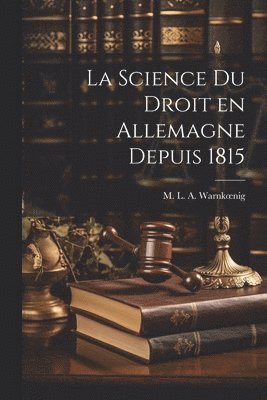 La Science Du Droit en Allemagne Depuis 1815

M. L. A. Warnkœnig